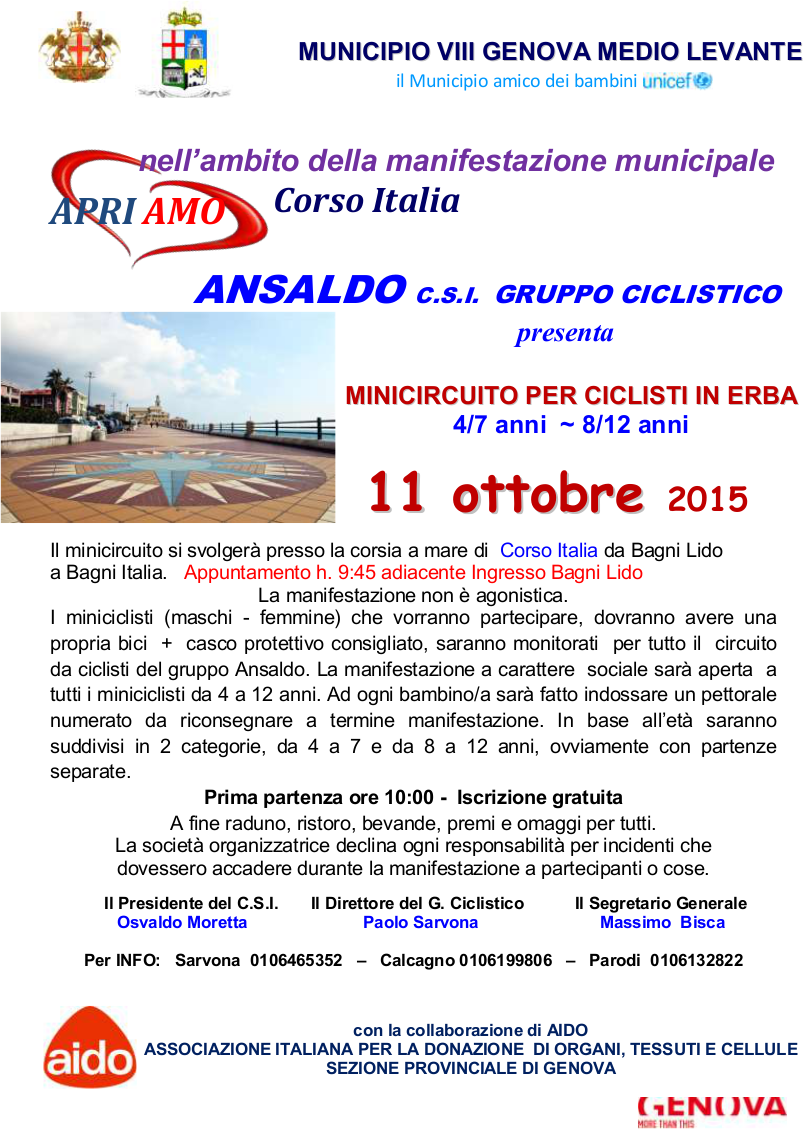 MUNICIPIO VIII GENOVA MEDIO LEVANTE
il Municipio amico dei bambini unicef

nell'ambito della manifestazione municipale
APRI AMO Corso Italia

ANSALDO C.S.I. GRUPPO CICLISTICO
presenta

MINICIRCUITO PER CICLISTI IN ERBA
4/7 anni ~ 8/12 anni

11 ottobre 2015

Il minicircuito si svolgerà presso la corsia a mare di Corso Italia da Bagni Lido a Bagni Italia. Appuntamento h. 9:45 adiacente Ingresso Bagni Lido
La manifestazione non è agonistica.
I miniciclisti (maschi - femmine) che vorranno partecipare, dovranno avere una propria bici + casco protettivo consigliato, saranno monitorati per tutto il circuito da ciclisti del gruppo Ansaldo. La manifestazione a carattere sociale sarà aperta a tutti i miniciclisti da 4 a 12 anni. Ad ogni bambino/a sarà fatto indossare un pettorale numerato da riconsegnare a termine manifestazione. In base all'età saranno suddivisi in 2 categorie, da 4 a 7 e da 8 a 12 anni, ovviamente con partenze separate.

Prima partenza ore 10:00 - Iscrizione gratuita
A fine raduno, ristoro, bevande, premi e omaggi per tutti.
La società organizzatrice declina ogni responsabilità per incidenti che dovessero accadere durante la manifestazione a partecipanti o cose.

Il Presidente del C.S.I.
Osvaldo Moretta

Il Direttore del G. Ciclistico
Paolo Sarvona

Il Segretario Generale
Massimo Bisca

Per INFO: Sarvona 0106465352 – Calcagno 0106199806 – Parodi 0106132822

aido
con la collaborazione di AIDO
ASSOCIAZIONE ITALIANA PER LA DONAZIONE DI ORGANI, TESSUTI E CELLULE
SEZIONE PROVINCIALE DI GENOVA

GENOVA
MORE THAN THIS